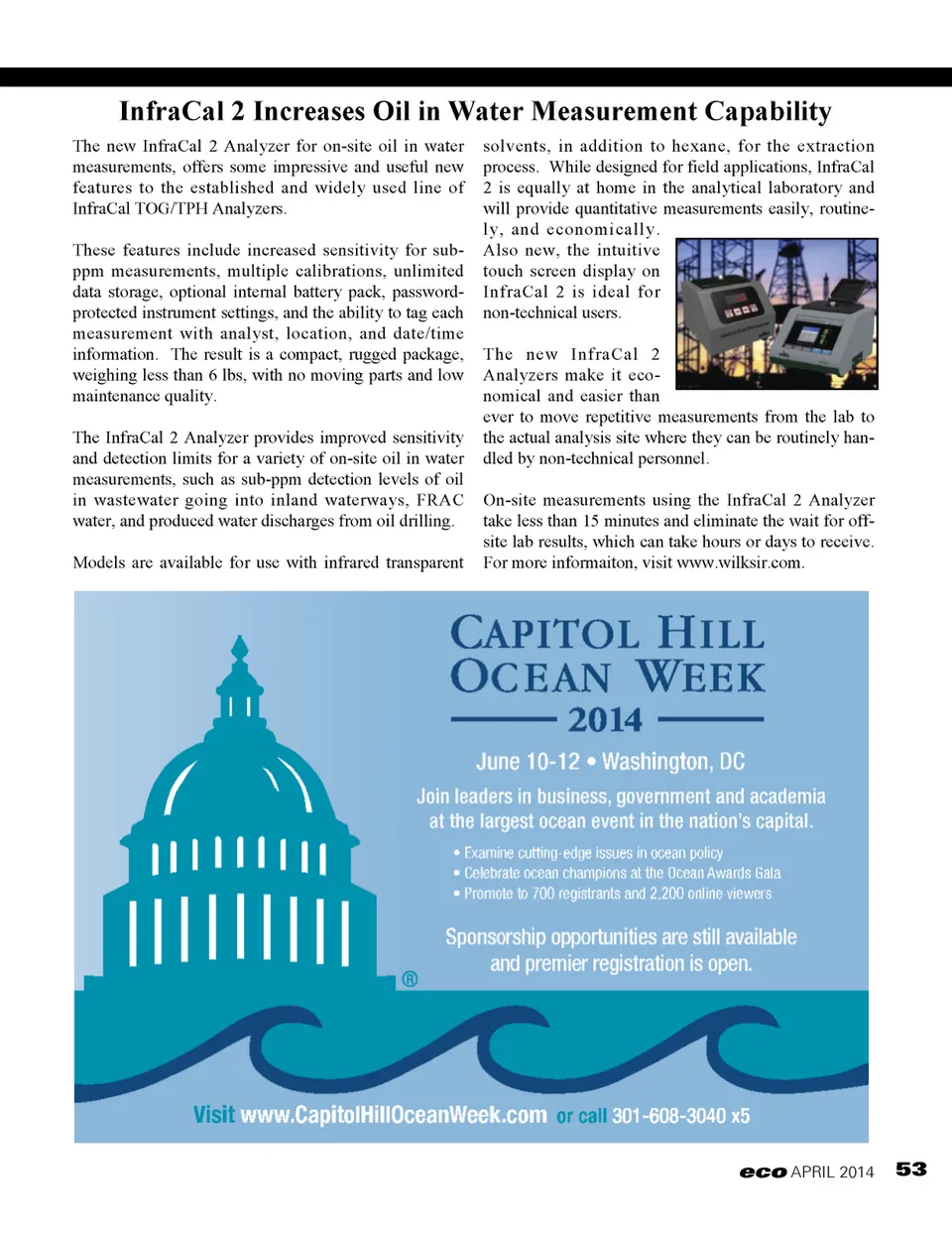 InfraCal 2 Increases Oil in Water Measurement Capability

The new InfraCal 2 Analyzer for on-site oil in water measurements, offers some impressive and useful new features to the established and widely used line of InfraCal TOG/TPH Analyzers.

These features include increased sensitivity for sub-ppm measurements, multiple calibrations, unlimited data storage, optional internal battery pack, password-protected instrument settings, and the ability to tag each measurement with analyst, location, and date/time information. The result is a compact, rugged package, weighing less than 6 lbs, with no moving parts and low maintenance quality.

The InfraCal 2 Analyzer provides improved sensitivity and detection limits for a variety of on-site oil in water measurements, such as sub-ppm detection levels of oil in wastewater going into inland waterways, FRAC water, and produced water discharges from oil drilling.

Models are available for use with infrared transparent solvents, in addition to hexane, for the extraction process. While designed for field applications, InfraCal 2 is equally at home in the analytical laboratory and will provide quantitative measurements easily, routinely, and economically. Also new, the intuitive touch screen display on InfraCal 2 is ideal for non-technical users.

The new InfraCal 2 Analyzers make it economical and easier than ever to move repetitive measurements from the lab to the actual analysis site where they can be routinely handled by non-technical personnel.

On-site measurements using the InfraCal 2 Analyzer take less than 15 minutes and eliminate the wait for off-site lab results, which can take hours or days to receive. For more informaiton, visit www.wilksir.com.

CAPITOL HILL OCEAN WEEK 2014

June 10-12 • Washington, DC

Join leaders in business, government and academia at the largest ocean event in the nation's capital.

• Examine cutting-edge issues in ocean policy
• Celebrate ocean champions at the Ocean Awards Gala
• Promote to 700 registrants and 2,200 online viewers

Sponsorship opportunities are still available and premier registration is open.

®

Visit www.CapitolHillOceanWeek.com or call 301-608-3040 x5

eco APRIL 2014 53